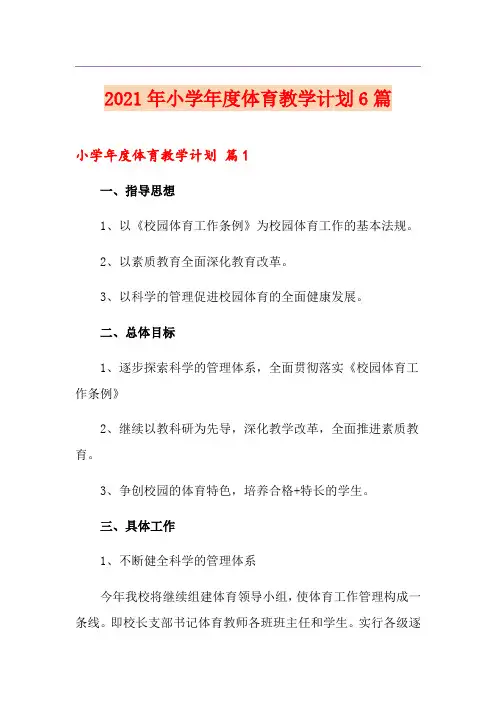 2021年小学年度体育教学计划6篇

小学年度体育教学计划 篇1

一、指导思想

1、以《校园体育工作条例》为校园体育工作的基本法规。

2、以素质教育全面深化教育改革。

3、以科学的管理促进校园体育的全面健康发展。

二、总体目标

1、逐步探索科学的管理体系，全面贯彻落实《校园体育工作条例》

2、继续以教科研为先导，深化教学改革，全面推进素质教育。

3、争创校园的体育特色，培养合格+特长的学生。

三、具体工作

1、不断健全科学的管理体系

今年我校将继续组建体育领导小组，使体育工作管理构成一条线。即校长支部书记体育教师各班班主任和学生。实行各级逐